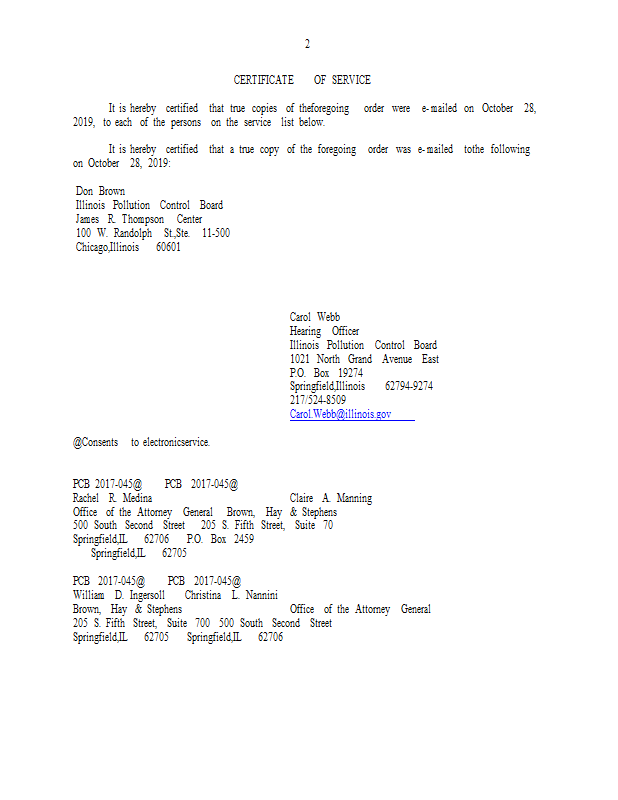 2

CERTIFICATE OF SERVICE

It is hereby certified that true copies of theforegoing order were e-mailed on October 28, 2019, to each of the persons on the service list below.

It is hereby certified that a true copy of the foregoing order was e-mailed tothe following on October 28, 2019:

Don Brown
Illinois Pollution Control Board
James R. Thompson Center
100 W. Randolph St.,Ste. 11-500
Chicago,Illinois 60601

Carol Webb
Hearing Officer
Illinois Pollution Control Board
1021 North Grand Avenue East
P.O. Box 19274
Springfield,Illinois 62794-9274
217/524-8509
Carol.Webb@illinois.gov

@Consents to electronicservice.

PCB 2017-045@ PCB 2017-045@
Rachel R. Medina Claire A. Manning
Office of the Attorney General Brown, Hay & Stephens
500 South Second Street 205 S. Fifth Street, Suite 70
Springfield,IL 62706 P.O. Box 2459
Springfield,IL 62705

PCB 2017-045@ PCB 2017-045@
William D. Ingersoll Christina L. Nannini
Brown, Hay & Stephens Office of the Attorney General
205 S. Fifth Street, Suite 700 500 South Second Street
Springfield,IL 62705 Springfield,IL 62706